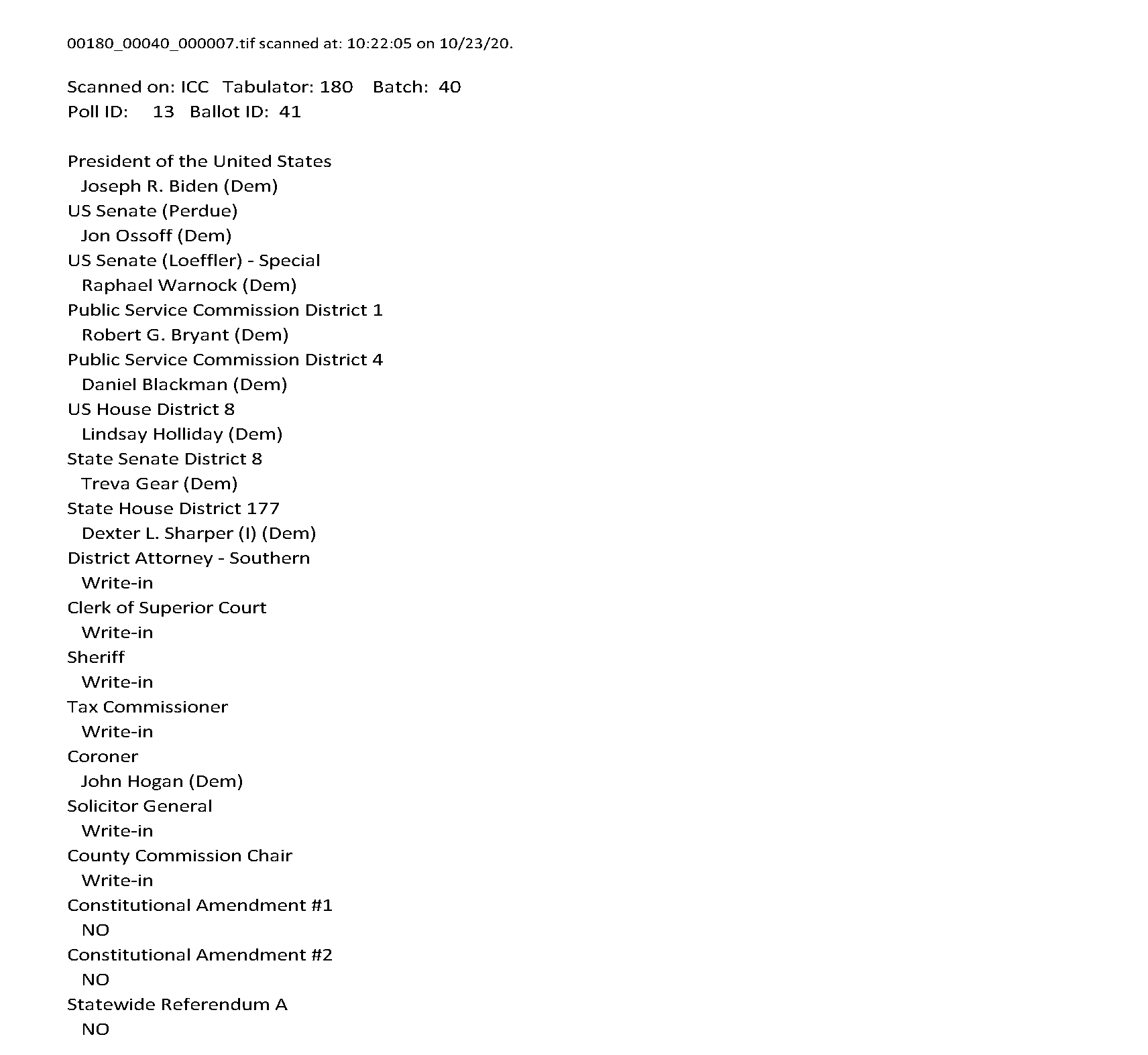 00180_00040_000007.tif scanned at: 10:22:05 on 10/23/20.

Scanned on: ICC Tabulator: 180 Batch: 40
Poll ID: 13 Ballot ID: 41

President of the United States
Joseph R. Biden (Dem)
US Senate (Perdue)
Jon Ossoff (Dem)
US Senate (Loeffler) - Special
Raphael Warnock (Dem)
Public Service Commission District 1
Robert G. Bryant (Dem)
Public Service Commission District 4
Daniel Blackman (Dem)
US House District 8
Lindsay Holliday (Dem)
State Senate District 8
Treva Gear (Dem)
State House District 177
Dexter L. Sharper (I) (Dem)
District Attorney - Southern
Write-in
Clerk of Superior Court
Write-in
Sheriff
Write-in
Tax Commissioner
Write-in
Coroner
John Hogan (Dem)
Solicitor General
Write-in
County Commission Chair
Write-in
Constitutional Amendment #1
NO
Constitutional Amendment #2
NO
Statewide Referendum A
NO